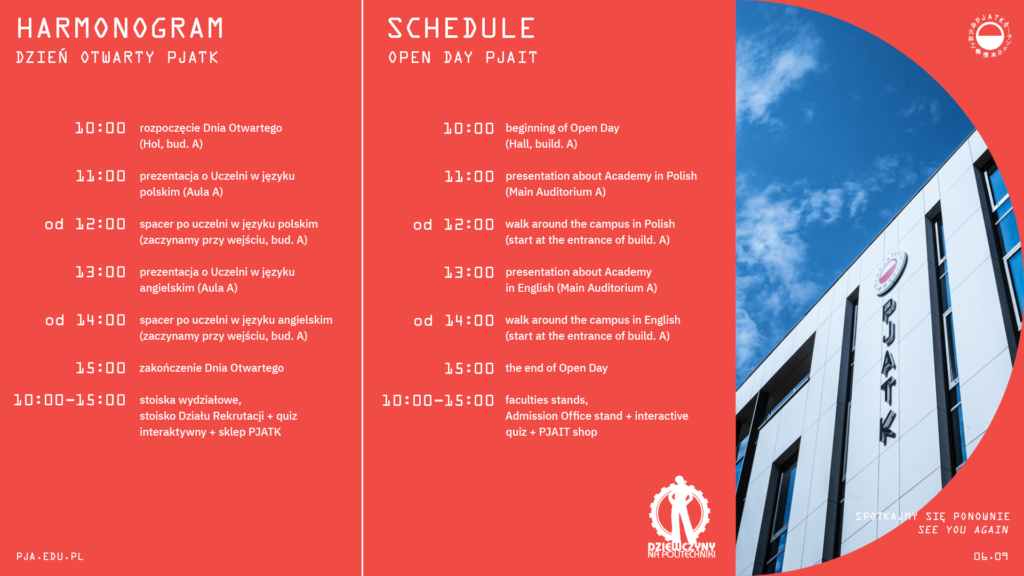 HARMONOGRAM
DZIEŃ OTWARTY PJATK

10:00 rozpoczęcie Dnia Otwartego (Hol, bud. A)

11:00 prezentacja o Uczelni w języku polskim (Aula A)

od 12:00 spacer po uczelni w języku polskim (zaczynamy przy wejściu, bud. A)

13:00 prezentacja o Uczelni w języku angielskim (Aula A)

od 14:00 spacer po uczelni w języku angielskim (zaczynamy przy wejściu, bud. A)

15:00 zakończenie Dnia Otwartego

10:00-15:00 stoiska wydziałowe, stoisko Działu Rekrutacji + quiz interaktywny + sklep PJATK

PJA.EDU.PL

SCHEDULE
OPEN DAY PJAIT

10:00 beginning of Open Day (Hall, build. A)

11:00 presentation about Academy in Polish (Main Auditorium A)

od 12:00 walk around the campus in Polish (start at the entrance of build. A)

13:00 presentation about Academy in English (Main Auditorium A)

od 14:00 walk around the campus in English (start at the entrance of build. A)

15:00 the end of Open Day

10:00-15:00 faculties stands, Admission Office stand + interactive quiz + PJAIT shop

DZIEWCZYNY NA POLITECHNIKI

PJATK

PJATK

SPOTKAJMY SIĘ PONOWNIE
SEE YOU AGAIN

06.09